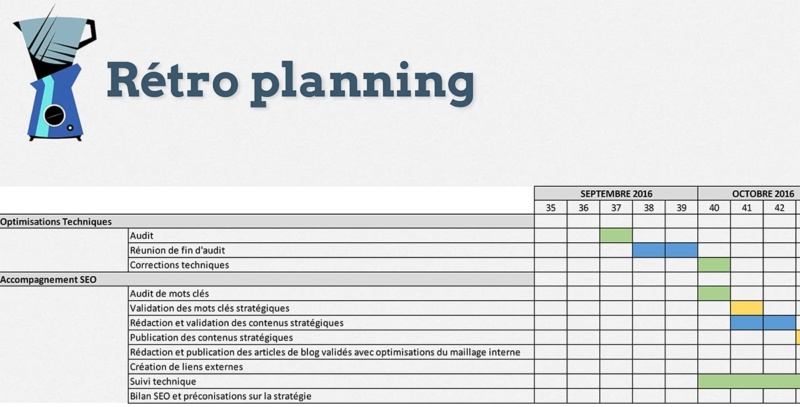 Rétro planning

| | | SEPTEMBRE 2016 | | | | | OCTOBRE 2016 | | |
|---|---|---|---|---|---|---|---|---|---|
| | | 35 | 36 | 37 | 38 | 39 | 40 | 41 | 42 |
| Optimisations Techniques | | | | | | | | | |
| | Audit | | | | | | | | |
| | Réunion de fin d'audit | | | | | | | | |
| | Corrections techniques | | | | | | | | |
| Accompagnement SEO | | | | | | | | | |
| | Audit de mots clés | | | | | | | | |
| | Validation des mots clés stratégiques | | | | | | | | |
| | Rédaction et validation des contenus stratégiques | | | | | | | | |
| | Publication des contenus stratégiques | | | | | | | | |
| | Rédaction et publication des articles de blog validés avec optimisations du maillage interne | | | | | | | | |
| | Création de liens externes | | | | | | | | |
| | Suivi technique | | | | | | | | |
| | Bilan SEO et préconisations sur la stratégie | | | | | | | | |